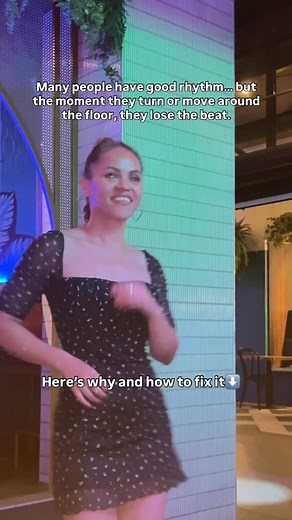 Many people have good rhythm... but the moment they turn or move around the floor, they lose the beat.

Here's why and how to fix it⬇️